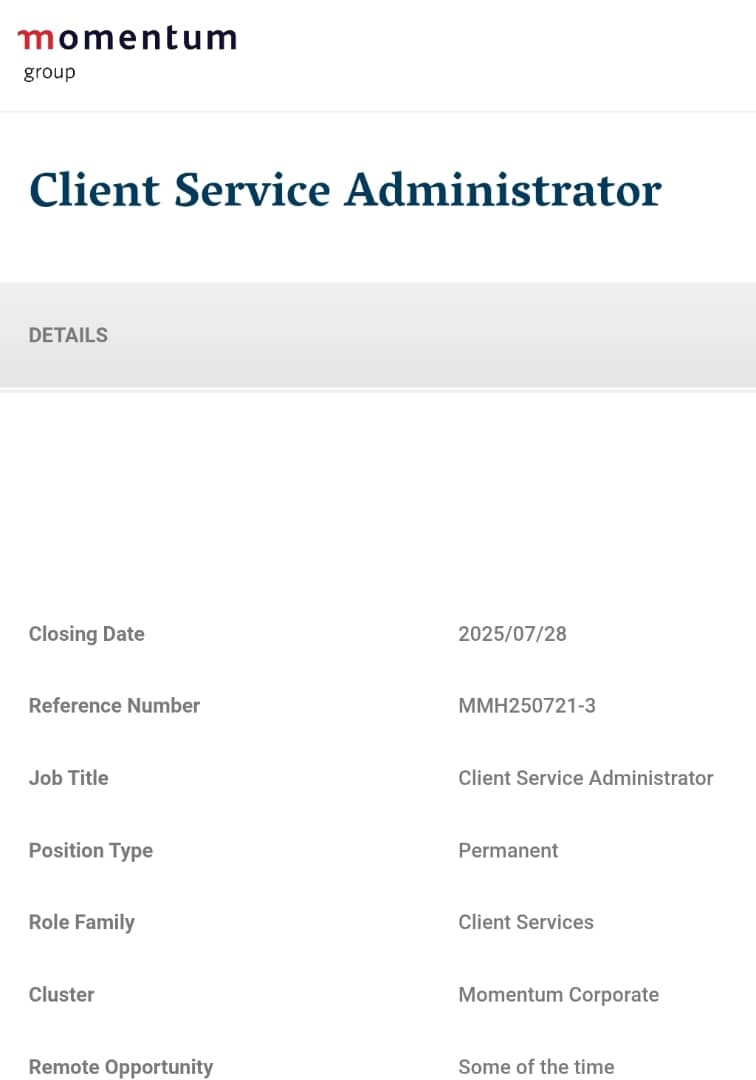 momentum
group

Client Service Administrator

DETAILS

| | |
|---|---|
| Closing Date | 2025/07/28 |
| Reference Number | MMH250721-3 |
| Job Title | Client Service Administrator |
| Position Type | Permanent |
| Role Family | Client Services |
| Cluster | Momentum Corporate |
| Remote Opportunity | Some of the time |